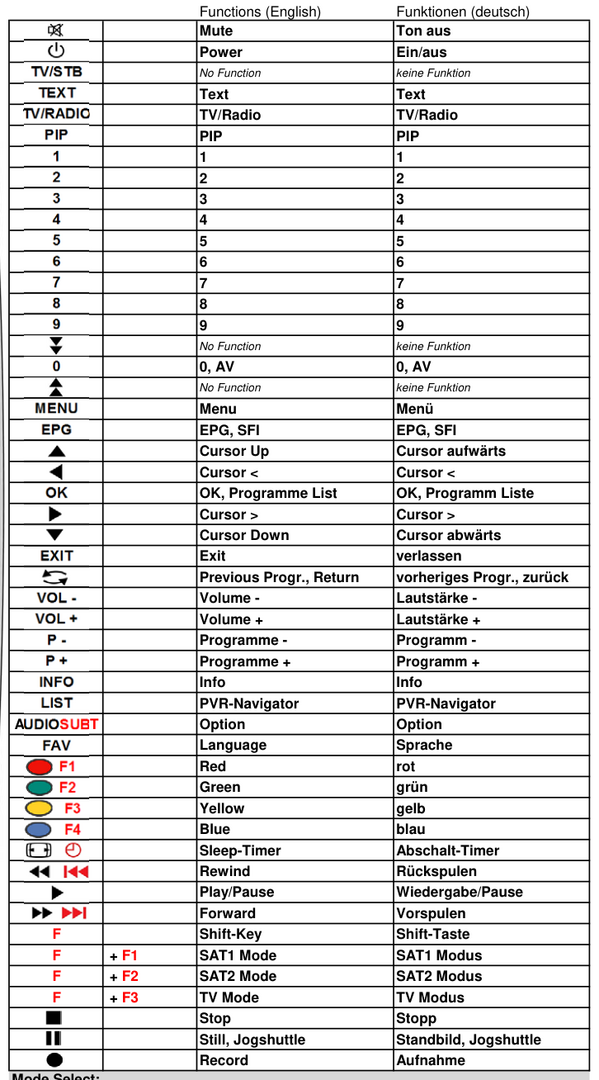 | | | Functions (English) | Funktionen (deutsch) |
|---|---|---|---|
| | | Mute | Ton aus |
| | | Power | Ein/aus |
| TV/STB | | No Function | keine Funktion |
| TEXT | | Text | Text |
| TV/RADIO | | TV/Radio | TV/Radio |
| PIP | | PIP | PIP |
| 1 | | 1 | 1 |
| 2 | | 2 | 2 |
| 3 | | 3 | 3 |
| 4 | | 4 | 4 |
| 5 | | 5 | 5 |
| 6 | | 6 | 6 |
| 7 | | 7 | 7 |
| 8 | | 8 | 8 |
| 9 | | 9 | 9 |
| | | No Function | keine Funktion |
| 0 | | 0, AV | 0, AV |
| | | No Function | keine Funktion |
| MENU | | Menu | Menü |
| EPG | | EPG, SFI | EPG, SFI |
| | | Cursor Up | Cursor aufwärts |
| | | Cursor < | Cursor < |
| OK | | OK, Programme List | OK, Programm Liste |
| | | Cursor > | Cursor > |
| | | Cursor Down | Cursor abwärts |
| EXIT | | Exit | verlassen |
| | | Previous Progr., Return | vorheriges Progr., zurück |
| VOL - | | Volume - | Lautstärke - |
| VOL + | | Volume + | Lautstärke + |
| P - | | Programme - | Programm - |
| P + | | Programme + | Programm + |
| INFO | | Info | Info |
| LIST | | PVR-Navigator | PVR-Navigator |
| AUDIOSUBT | | Option | Option |
| FAV | | Language | Sprache |
| F1 | | Red | rot |
| F2 | | Green | grün |
| F3 | | Yellow | gelb |
| F4 | | Blue | blau |
| | | Sleep-Timer | Abschalt-Timer |
| | | Rewind | Rückspulen |
| | | Play/Pause | Wiedergabe/Pause |
| | | Forward | Vorspulen |
| F | | Shift-Key | Shift-Taste |
| F | + F1 | SAT1 Mode | SAT1 Modus |
| F | + F2 | SAT2 Mode | SAT2 Modus |
| F | + F3 | TV Mode | TV Modus |
| | | Stop | Stopp |
| | | Still, Jogshuttle | Standbild, Jogshuttle |
| | | Record | Aufnahme |

Mode Select: